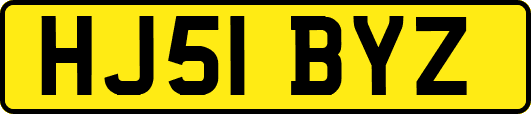 HJ51 BYZ